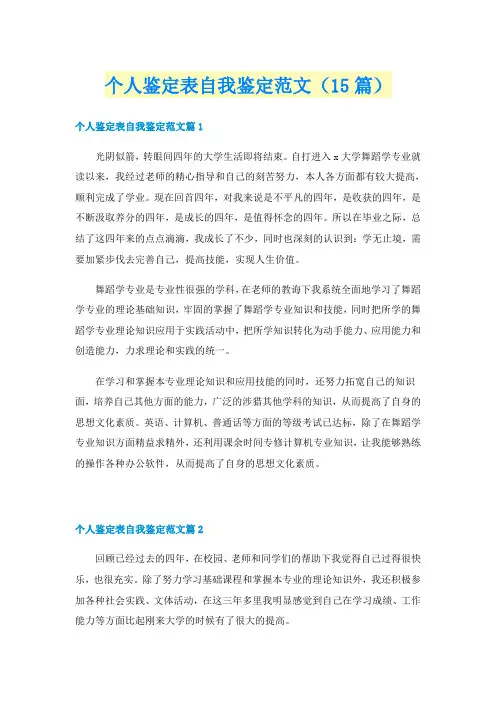 个人鉴定表自我鉴定范文（15篇）

个人鉴定表自我鉴定范文篇1

光阴似箭，转眼间四年的大学生活即将结束。自打进入x大学舞蹈学专业就读以来，我经过老师的精心指导和自己的刻苦努力，本人各方面都有较大提高，顺利完成了学业。现在回首四年，对我来说是不平凡的四年，是收获的四年，是不断汲取养分的四年，是成长的四年，是值得怀念的四年。所以在毕业之际，总结了这四年来的点点滴滴，我成长了不少，同时也深刻的认识到：学无止境，需要加紧步伐去完善自己，提高技能，实现人生价值。

舞蹈学专业是专业性很强的学科，在老师的教诲下我系统全面地学习了舞蹈学专业的理论基础知识，牢固的掌握了舞蹈学专业知识和技能，同时把所学的舞蹈学专业理论知识应用于实践活动中，把所学知识转化为动手能力、应用能力和创造能力，力求理论和实践的统一。

在学习和掌握本专业理论知识和应用技能的同时，还努力拓宽自己的知识面，培养自己其他方面的能力，广泛的涉猎其他学科的知识，从而提高了自身的思想文化素质。英语、计算机、普通话等方面的等级考试已达标，除了在舞蹈学专业知识方面精益求精外，还利用课余时间专修计算机专业知识，让我能够熟练的操作各种办公软件，从而提高了自身的思想文化素质。

个人鉴定表自我鉴定范文篇2

回顾已经过去的四年，在校园、老师和同学们的帮助下我觉得自己过得很快乐，也很充实。除了努力学习基础课程和掌握本专业的理论知识外，我还积极参加各种社会实践、文体活动，在这三年多里我明显感觉到自己在学习成绩、工作能力等方面比起刚来大学的时候有了很大的提高。